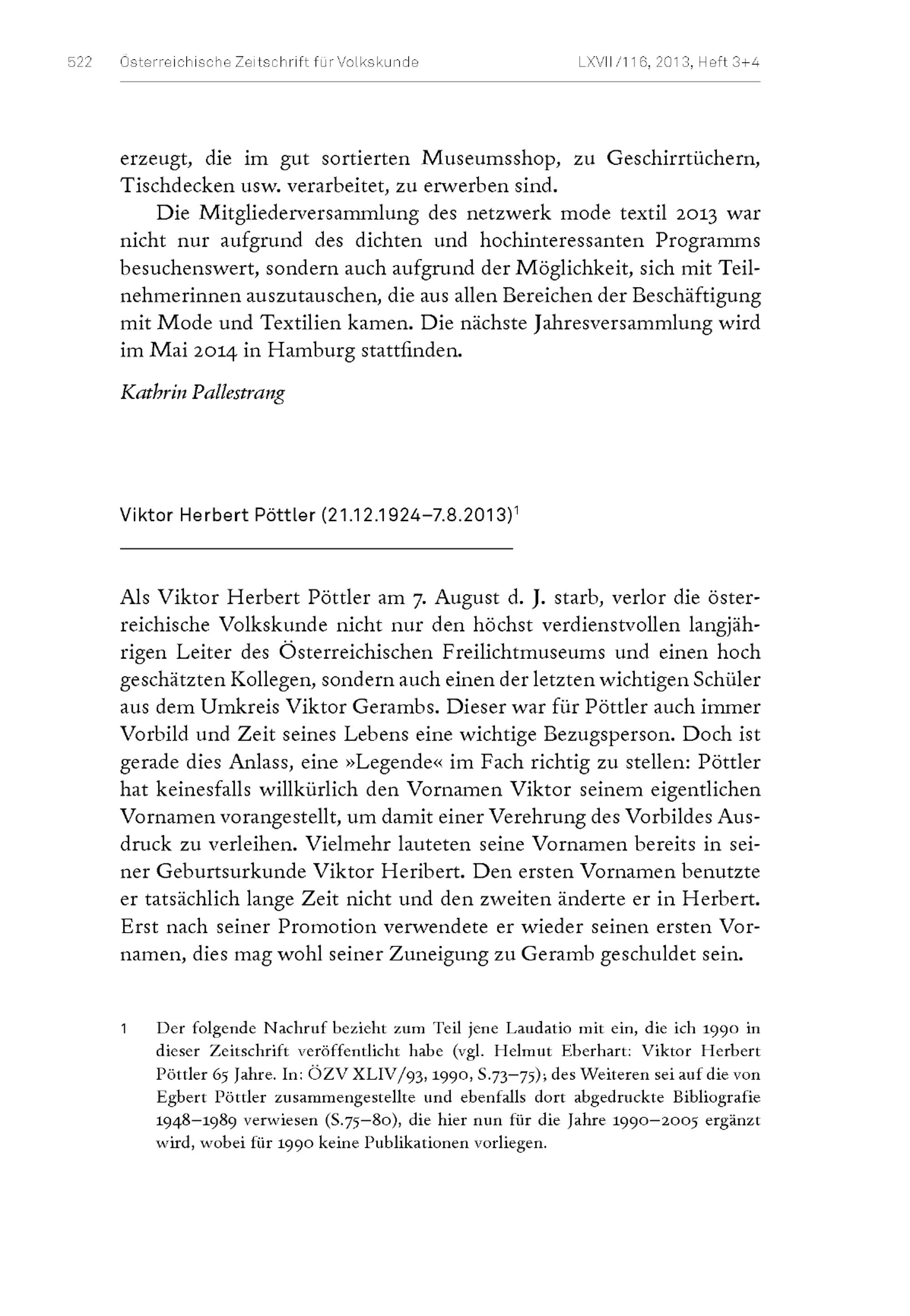 522 Österreichische Zeitschrift für Volkskunde LXVII/116, 2013, Heft 3+4

erzeugt, die im gut sortierten Museumsshop, zu Geschirrtüchern, Tischdecken usw. verarbeitet, zu erwerben sind.

Die Mitgliederversammlung des netzwerk mode textil 2013 war nicht nur aufgrund des dichten und hochinteressanten Programms besuchenswert, sondern auch aufgrund der Möglichkeit, sich mit Teilnehmerinnen auszutauschen, die aus allen Bereichen der Beschäftigung mit Mode und Textilien kamen. Die nächste Jahresversammlung wird im Mai 2014 in Hamburg stattfinden.

Kathrin Pallestrang

Viktor Herbert Pöttler (21.12.1924–7.8.2013)$^1$

Als Viktor Herbert Pöttler am 7. August d. J. starb, verlor die österreichische Volkskunde nicht nur den höchst verdienstvollen langjährigen Leiter des Österreichischen Freilichtmuseums und einen hoch geschätzten Kollegen, sondern auch einen der letzten wichtigen Schüler aus dem Umkreis Viktor Gerambs. Dieser war für Pöttler auch immer Vorbild und Zeit seines Lebens eine wichtige Bezugsperson. Doch ist gerade dies Anlass, eine »Legende« im Fach richtig zu stellen: Pöttler hat keinesfalls willkürlich den Vornamen Viktor seinem eigentlichen Vornamen vorangestellt, um damit einer Verehrung des Vorbildes Ausdruck zu verleihen. Vielmehr lauteten seine Vornamen bereits in seiner Geburtsurkunde Viktor Heribert. Den ersten Vornamen benutzte er tatsächlich lange Zeit nicht und den zweiten änderte er in Herbert. Erst nach seiner Promotion verwendete er wieder seinen ersten Vornamen, dies mag wohl seiner Zuneigung zu Geramb geschuldet sein.

1 Der folgende Nachruf bezieht zum Teil jene Laudatio mit ein, die ich 1990 in dieser Zeitschrift veröffentlicht habe (vgl. Helmut Eberhart: Viktor Herbert Pöttler 65 Jahre. In: ÖZV XLIV/93, 1990, S.73–75); des Weiteren sei auf die von Egbert Pöttler zusammengestellte und ebenfalls dort abgedruckte Bibliografie 1948–1989 verwiesen (S.75–80), die hier nun für die Jahre 1990–2005 ergänzt wird, wobei für 1990 keine Publikationen vorliegen.